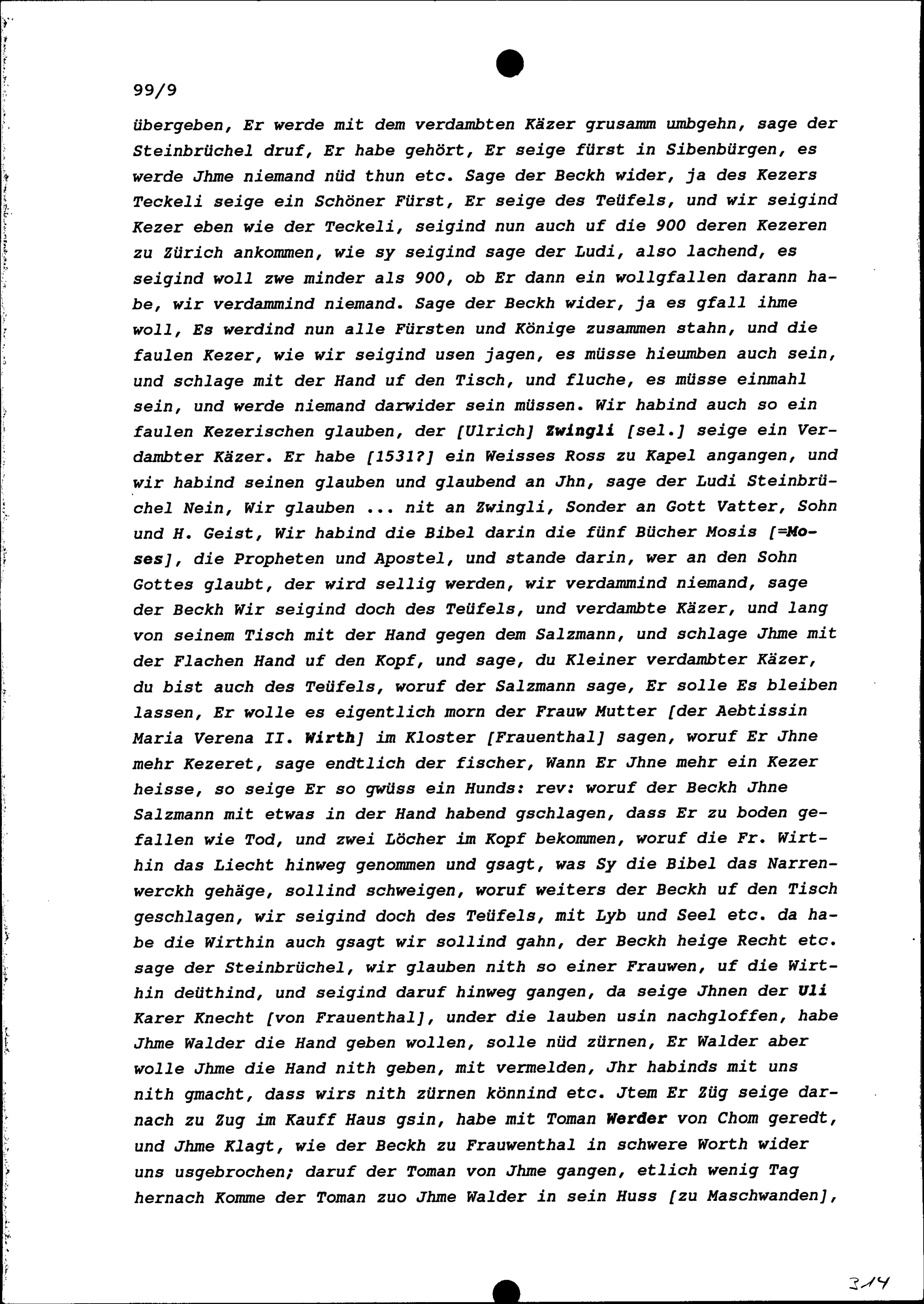 99/9

übergeben, Er werde mit dem verdambten Käzer grusamm umbgehn, sage der Steinbrüchel druf, Er habe gehört, Er seige fürst in Sibenbürgen, es werde Jhme niemand nüd thun etc. Sage der Beckh wider, ja des Kezers Teckeli seige ein Schöner Fürst, Er seige des Teüfels, und wir seigind Kezer eben wie der Teckeli, seigind nun auch uf die 900 deren Kezeren zu Zürich ankommen, wie sy seigind sage der Ludi, also lachend, es seigind woll zwe minder als 900, ob Er dann ein wollgfallen darann habe, wir verdammind niemand. Sage der Beckh wider, ja es gfall ihme woll, Es werdind nun alle Fürsten und Könige zusammen stahn, und die faulen Kezer, wie wir seigind usen jagen, es müsse hieumben auch sein, und schlage mit der Hand uf den Tisch, und fluche, es müsse einmahl sein, und werde niemand darwider sein müssen. Wir habind auch so ein faulen Kezerischen glauben, der [Ulrich] Zwingli [sel.] seige ein Verdambter Käzer. Er habe [1531?] ein Weisses Ross zu Kapel angangen, und wir habind seinen glauben und glaubend an Jhn, sage der Ludi Steinbrüchel Nein, Wir glauben ... nit an Zwingli, Sonder an Gott Vatter, Sohn und H. Geist, Wir habind die Bibel darin die fünf Bücher Mosis [=Moses], die Propheten und Apostel, und stande darin, wer an den Sohn Gottes glaubt, der wird sellig werden, wir verdammind niemand, sage der Beckh Wir seigind doch des Teüfels, und verdambte Käzer, und lang von seinem Tisch mit der Hand gegen dem Salzmann, und schlage Jhme mit der Flachen Hand uf den Kopf, und sage, du Kleiner verdambter Käzer, du bist auch des Teüfels, woruf der Salzmann sage, Er solle Es bleiben lassen, Er wolle es eigentlich morn der Frauw Mutter [der Aebtissin Maria Verena II. Wirth] im Kloster [Frauenthal] sagen, woruf Er Jhne mehr Kezeret, sage endtlich der fischer, Wann Er Jhne mehr ein Kezer heisse, so seige Er so gwüss ein Hunds: rev: woruf der Beckh Jhne Salzmann mit etwas in der Hand habend gschlagen, dass Er zu boden gefallen wie Tod, und zwei Löcher im Kopf bekommen, woruf die Fr. Wirthin das Liecht hinweg genommen und gsagt, was Sy die Bibel das Narrenwerckh gehäge, sollind schweigen, woruf weiters der Beckh uf den Tisch geschlagen, wir seigind doch des Teüfels, mit Lyb und Seel etc. da habe die Wirthin auch gsagt wir sollind gahn, der Beckh heige Recht etc. sage der Steinbrüchel, wir glauben nith so einer Frauwen, uf die Wirthin deüthind, und seigind daruf hinweg gangen, da seige Jhnen der Uli Karer Knecht [von Frauenthal], under die lauben usin nachgloffen, habe Jhme Walder die Hand geben wollen, solle nüd zürnen, Er Walder aber wolle Jhme die Hand nith geben, mit vermelden, Jhr habinds mit uns nith gmacht, dass wirs nith zürnen könnind etc. Jtem Er Züg seige darnach zu Zug im Kauff Haus gsin, habe mit Toman Werder von Chom geredt, und Jhme Klagt, wie der Beckh zu Frauwenthal in schwere Worth wider uns usgebrochen; daruf der Toman von Jhme gangen, etlich wenig Tag hernach Komme der Toman zuo Jhme Walder in sein Huss [zu Maschwanden],

314